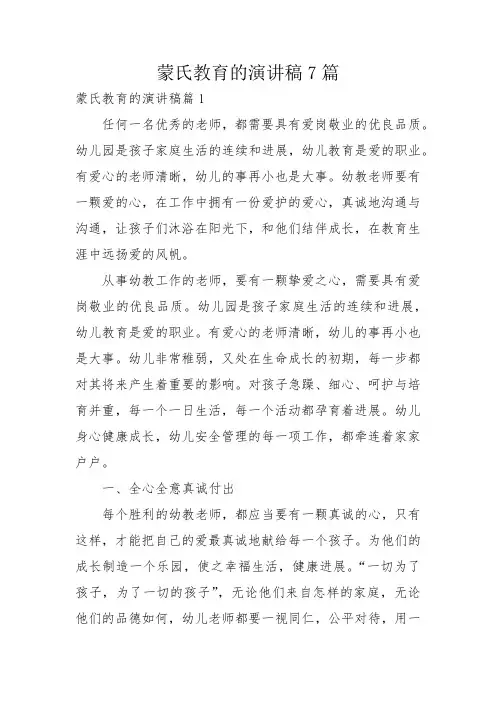 蒙氏教育的演讲稿 7 篇

蒙氏教育的演讲稿篇 1

任何一名优秀的老师，都需要具有爱岗敬业的优良品质。幼儿园是孩子家庭生活的连续和进展，幼儿教育是爱的职业。有爱心的老师清晰，幼儿的事再小也是大事。幼教老师要有一颗爱的心，在工作中拥有一份爱护的爱心，真诚地沟通与沟通，让孩子们沐浴在阳光下，和他们结伴成长，在教育生涯中远扬爱的风帆。

从事幼教工作的老师，要有一颗挚爱之心，需要具有爱岗敬业的优良品质。幼儿园是孩子家庭生活的连续和进展，幼儿教育是爱的职业。有爱心的老师清晰，幼儿的事再小也是大事。幼儿非常稚弱，又处在生命成长的初期，每一步都对其将来产生着重要的影响。对孩子急躁、细心、呵护与培育并重，每一个一日生活，每一个活动都孕育着进展。幼儿身心健康成长，幼儿安全管理的每一项工作，都牵连着家家户户。

一、全心全意真诚付出

每个胜利的幼教老师，都应当要有一颗真诚的心，只有这样，才能把自己的爱最真诚地献给每一个孩子。为他们的成长制造一个乐园，使之幸福生活，健康进展。“一切为了孩子，为了一切的孩子”，无论他们来自怎样的家庭，无论他们的品德如何，幼儿老师都要一视同仁，公平对待，用一